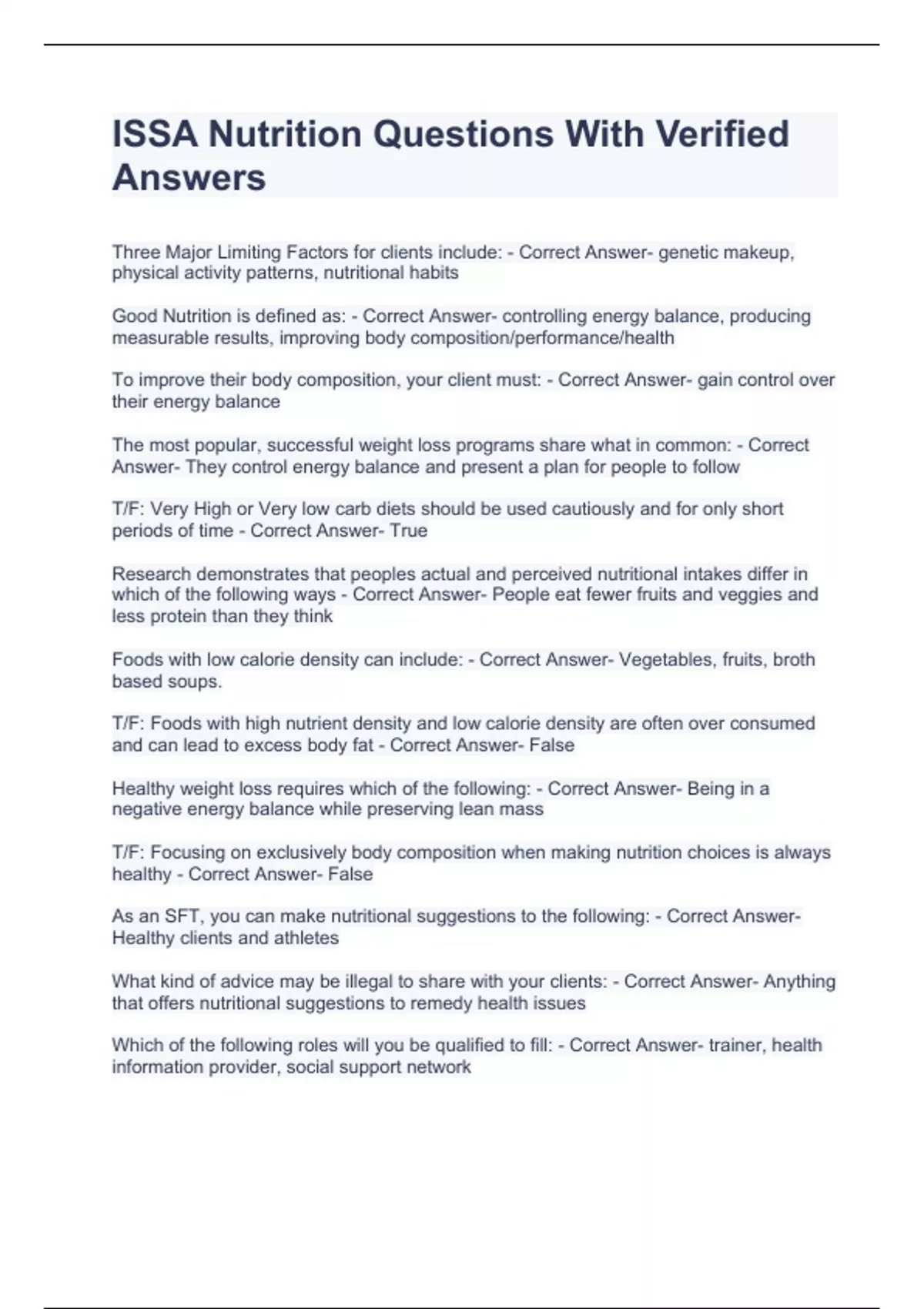 ISSA Nutrition Questions With Verified Answers

Three Major Limiting Factors for clients include: - Correct Answer- genetic makeup, physical activity patterns, nutritional habits

Good Nutrition is defined as: - Correct Answer- controlling energy balance, producing measurable results, improving body composition/performance/health

To improve their body composition, your client must: - Correct Answer- gain control over their energy balance

The most popular, successful weight loss programs share what in common: - Correct Answer- They control energy balance and present a plan for people to follow

T/F: Very High or Very low carb diets should be used cautiously and for only short periods of time - Correct Answer- True

Research demonstrates that peoples actual and perceived nutritional intakes differ in which of the following ways - Correct Answer- People eat fewer fruits and veggies and less protein than they think

Foods with low calorie density can include: - Correct Answer- Vegetables, fruits, broth based soups.

T/F: Foods with high nutrient density and low calorie density are often over consumed and can lead to excess body fat - Correct Answer- False

Healthy weight loss requires which of the following: - Correct Answer- Being in a negative energy balance while preserving lean mass

T/F: Focusing on exclusively body composition when making nutrition choices is always healthy - Correct Answer- False

As an SFT, you can make nutritional suggestions to the following: - Correct Answer- Healthy clients and athletes

What kind of advice may be illegal to share with your clients: - Correct Answer- Anything that offers nutritional suggestions to remedy health issues

Which of the following roles will you be qualified to fill: - Correct Answer- trainer, health information provider, social support network